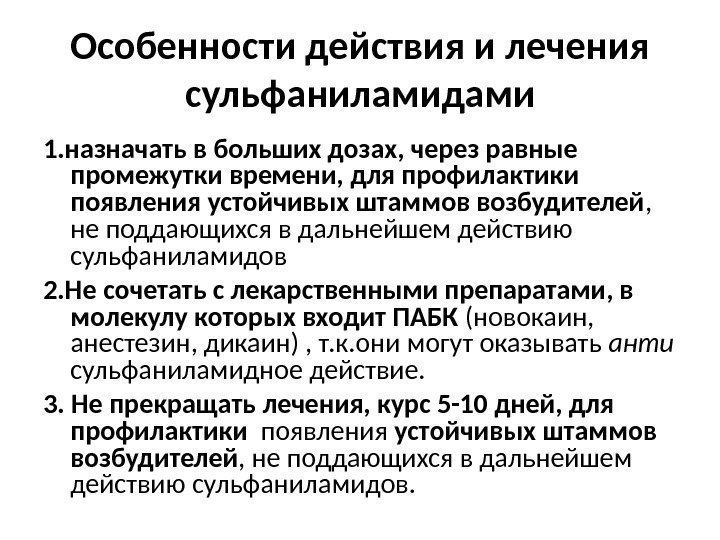 Особенности действия и лечения сульфаниламидами

1.назначать в больших дозах, через равные промежутки времени, для профилактики появления устойчивых штаммов возбудителей, не поддающихся в дальнейшем действию сульфаниламидов

2.Не сочетать с лекарственными препаратами, в молекулу которых входит ПАБК (новокаин, анестезин, дикаин) , т.к.они могут оказывать анти сульфаниламидное действие.

3. Не прекращать лечения, курс 5-10 дней, для профилактики появления устойчивых штаммов возбудителей, не поддающихся в дальнейшем действию сульфаниламидов.